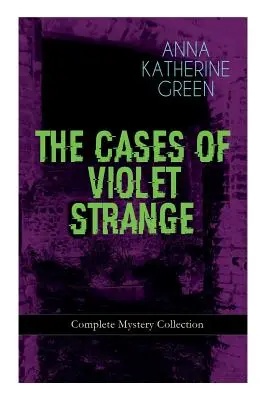 ANNA KATHERINE GREEN

THE CASES OF VIOLET STRANGE

Complete Mystery Collection